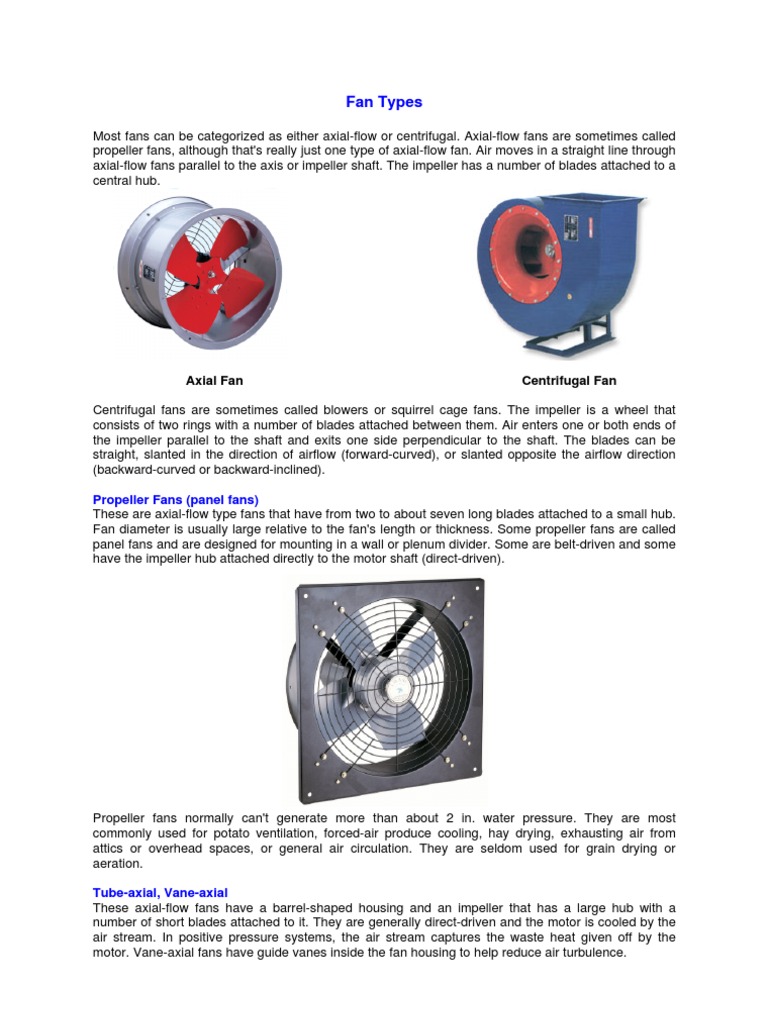 Fan Types

Most fans can be categorized as either axial-flow or centrifugal. Axial-flow fans are sometimes called propeller fans, although that's really just one type of axial-flow fan. Air moves in a straight line through axial-flow fans parallel to the axis or impeller shaft. The impeller has a number of blades attached to a central hub.

Axial Fan

Centrifugal Fan

Centrifugal fans are sometimes called blowers or squirrel cage fans. The impeller is a wheel that consists of two rings with a number of blades attached between them. Air enters one or both ends of the impeller parallel to the shaft and exits one side perpendicular to the shaft. The blades can be straight, slanted in the direction of airflow (forward-curved), or slanted opposite the airflow direction (backward-curved or backward-inclined).

Propeller Fans (panel fans)
These are axial-flow type fans that have from two to about seven long blades attached to a small hub. Fan diameter is usually large relative to the fan's length or thickness. Some propeller fans are called panel fans and are designed for mounting in a wall or plenum divider. Some are belt-driven and some have the impeller hub attached directly to the motor shaft (direct-driven).

Propeller fans normally can't generate more than about 2 in. water pressure. They are most commonly used for potato ventilation, forced-air produce cooling, hay drying, exhausting air from attics or overhead spaces, or general air circulation. They are seldom used for grain drying or aeration.

Tube-axial, Vane-axial
These axial-flow fans have a barrel-shaped housing and an impeller that has a large hub with a number of short blades attached to it. They are generally direct-driven and the motor is cooled by the air stream. In positive pressure systems, the air stream captures the waste heat given off by the motor. Vane-axial fans have guide vanes inside the fan housing to help reduce air turbulence.